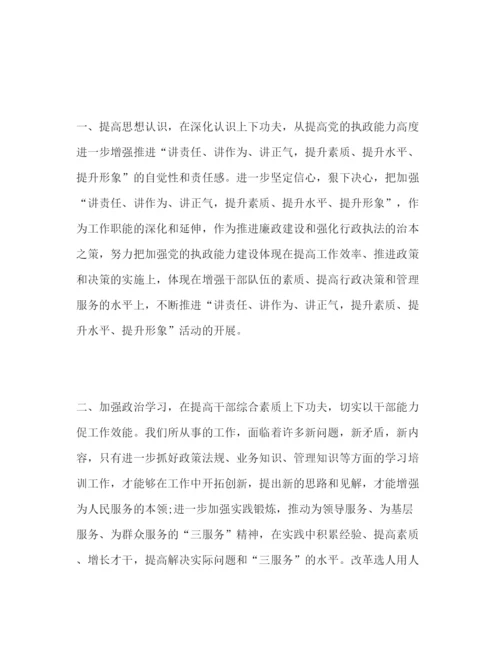 一、提高思想认识，在深化认识上下功夫，从提高党的执政能力高度进一步增强推进“讲责任、讲作为、讲正气，提升素质、提升水平、提升形象”的自觉性和责任感。进一步坚定信心，狠下决心，把加强“讲责任、讲作为、讲正气，提升素质、提升水平、提升形象”，作为工作职能的深化和延伸，作为推进廉政建设和强化行政执法的治本之策，努力把加强党的执政能力建设体现在提高工作效率、推进政策和决策的实施上，体现在增强干部队伍的素质、提高行政决策和管理服务的水平上，不断推进“讲责任、讲作为、讲正气，提升素质、提升水平、提升形象”活动的开展。

二、加强政治学习，在提高干部综合素质上下功夫，切实以干部能力促工作效能。我们所从事的工作，面临着许多新问题，新矛盾，新内容，只有进一步抓好政策法规、业务知识、管理知识等方面的学习培训工作，才能够在工作中开拓创新，提出新的思路和见解，才能增强为人民服务的本领;进一步加强实践锻炼，推动为领导服务、为基层服务、为群众服务的“三服务”精神，在实践中积累经验、提高素质、增长才干，提高解决实际问题和“三服务”的水平。改革选人用人